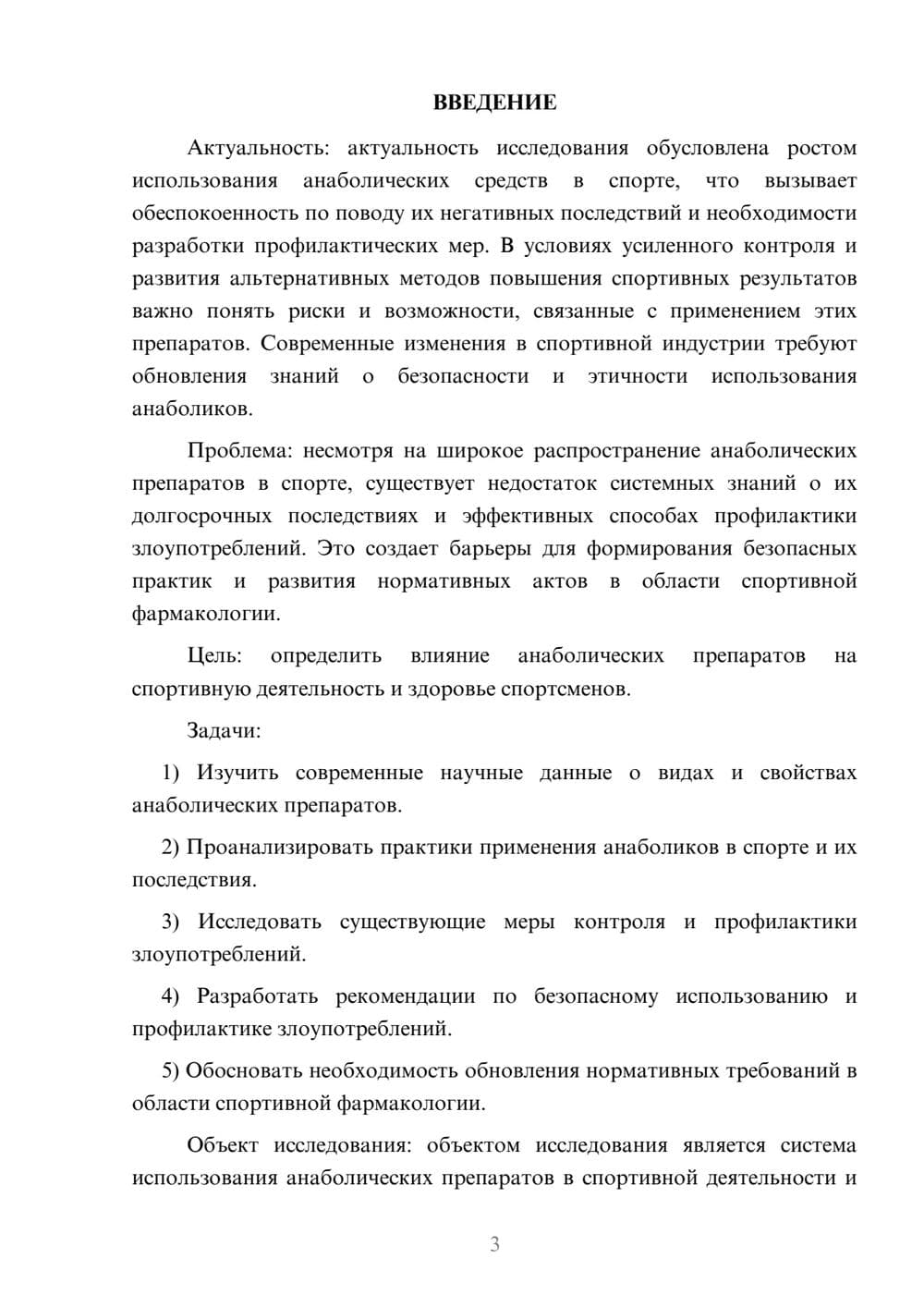 ВВЕДЕНИЕ

Актуальность: актуальность исследования обусловлена ростом использования анаболических средств в спорте, что вызывает обеспокоенность по поводу их негативных последствий и необходимости разработки профилактических мер. В условиях усиленного контроля и развития альтернативных методов повышения спортивных результатов важно понять риски и возможности, связанные с применением этих препаратов. Современные изменения в спортивной индустрии требуют обновления знаний о безопасности и этичности использования анаболиков.

Проблема: несмотря на широкое распространение анаболических препаратов в спорте, существует недостаток системных знаний о их долгосрочных последствиях и эффективных способах профилактики злоупотреблений. Это создает барьеры для формирования безопасных практик и развития нормативных актов в области спортивной фармакологии.

Цель: определить влияние анаболических препаратов на спортивную деятельность и здоровье спортсменов.

Задачи:

1) Изучить современные научные данные о видах и свойствах анаболических препаратов.

2) Проанализировать практики применения анаболиков в спорте и их последствия.

3) Исследовать существующие меры контроля и профилактики злоупотреблений.

4) Разработать рекомендации по безопасному использованию и профилактике злоупотреблений.

5) Обосновать необходимость обновления нормативных требований в области спортивной фармакологии.

Объект исследования: объектом исследования является система использования анаболических препаратов в спортивной деятельности и

3